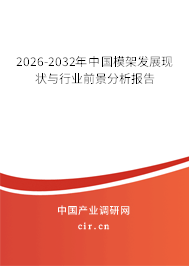 2026-2032年中国模架发展现状与行业前景分析报告

中国产业调研网
cir.cn